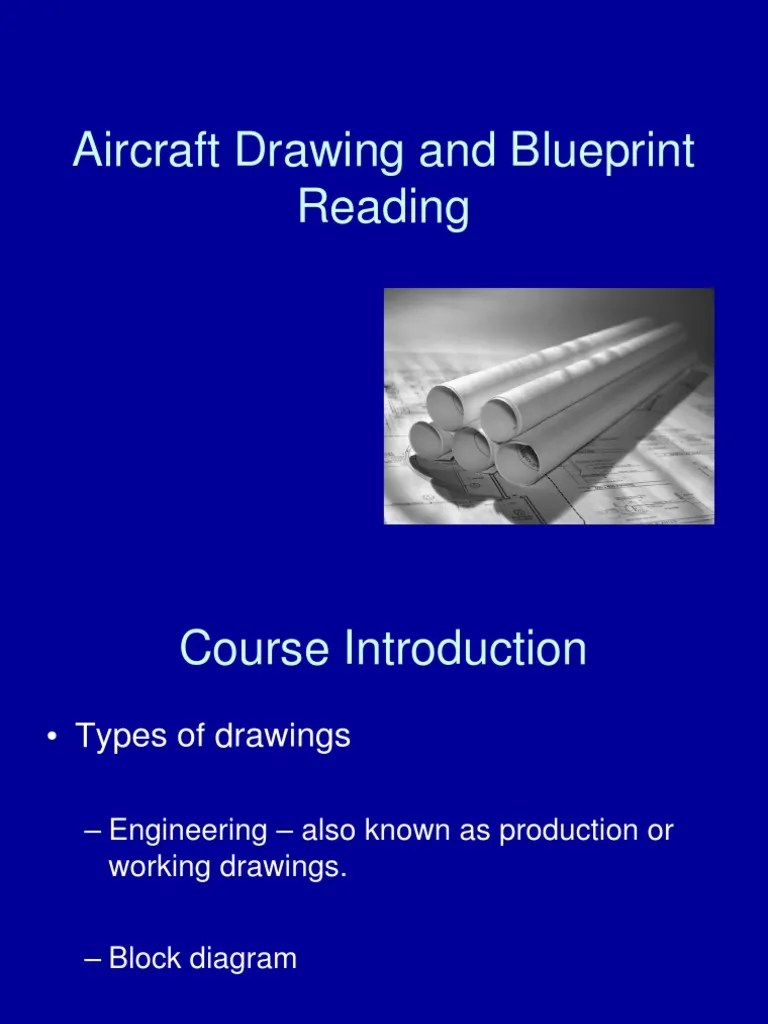 Aircraft Drawing and Blueprint Reading

Course Introduction

• Types of drawings

– Engineering – also known as production or working drawings.

– Block diagram